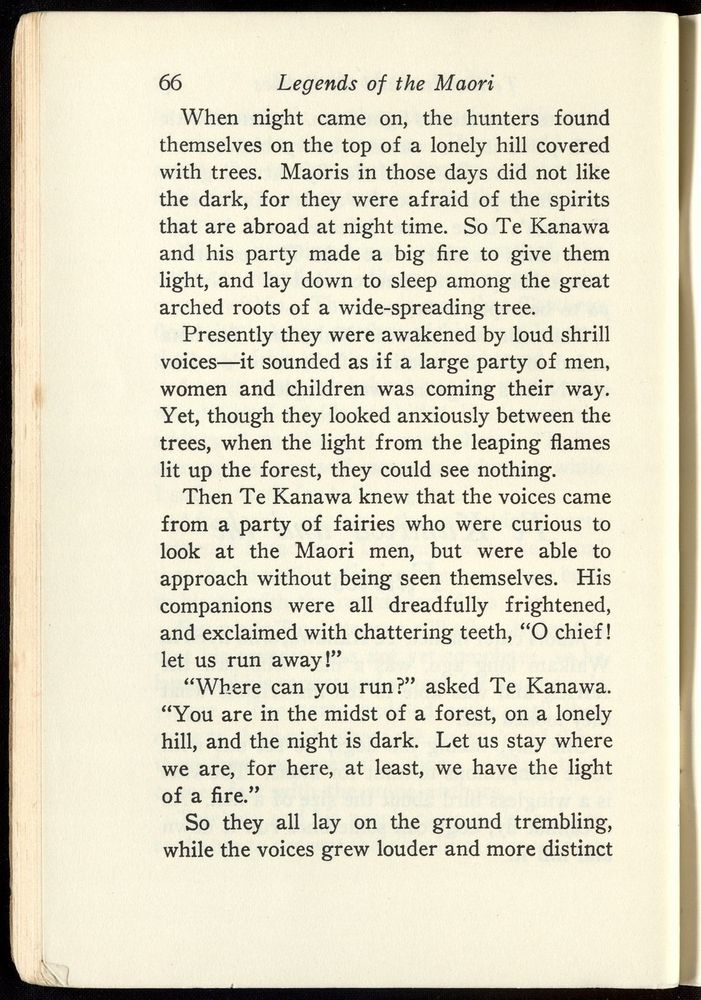 66 Legends of the Maori

When night came on, the hunters found themselves on the top of a lonely hill covered with trees. Maoris in those days did not like the dark, for they were afraid of the spirits that are abroad at night time. So Te Kanawa and his party made a big fire to give them light, and lay down to sleep among the great arched roots of a wide-spreading tree.

Presently they were awakened by loud shrill voices—it sounded as if a large party of men, women and children was coming their way. Yet, though they looked anxiously between the trees, when the light from the leaping flames lit up the forest, they could see nothing.

Then Te Kanawa knew that the voices came from a party of fairies who were curious to look at the Maori men, but were able to approach without being seen themselves. His companions were all dreadfully frightened, and exclaimed with chattering teeth, "O chief! let us run away!"

"Where can you run?" asked Te Kanawa. "You are in the midst of a forest, on a lonely hill, and the night is dark. Let us stay where we are, for here, at least, we have the light of a fire."

So they all lay on the ground trembling, while the voices grew louder and more distinct